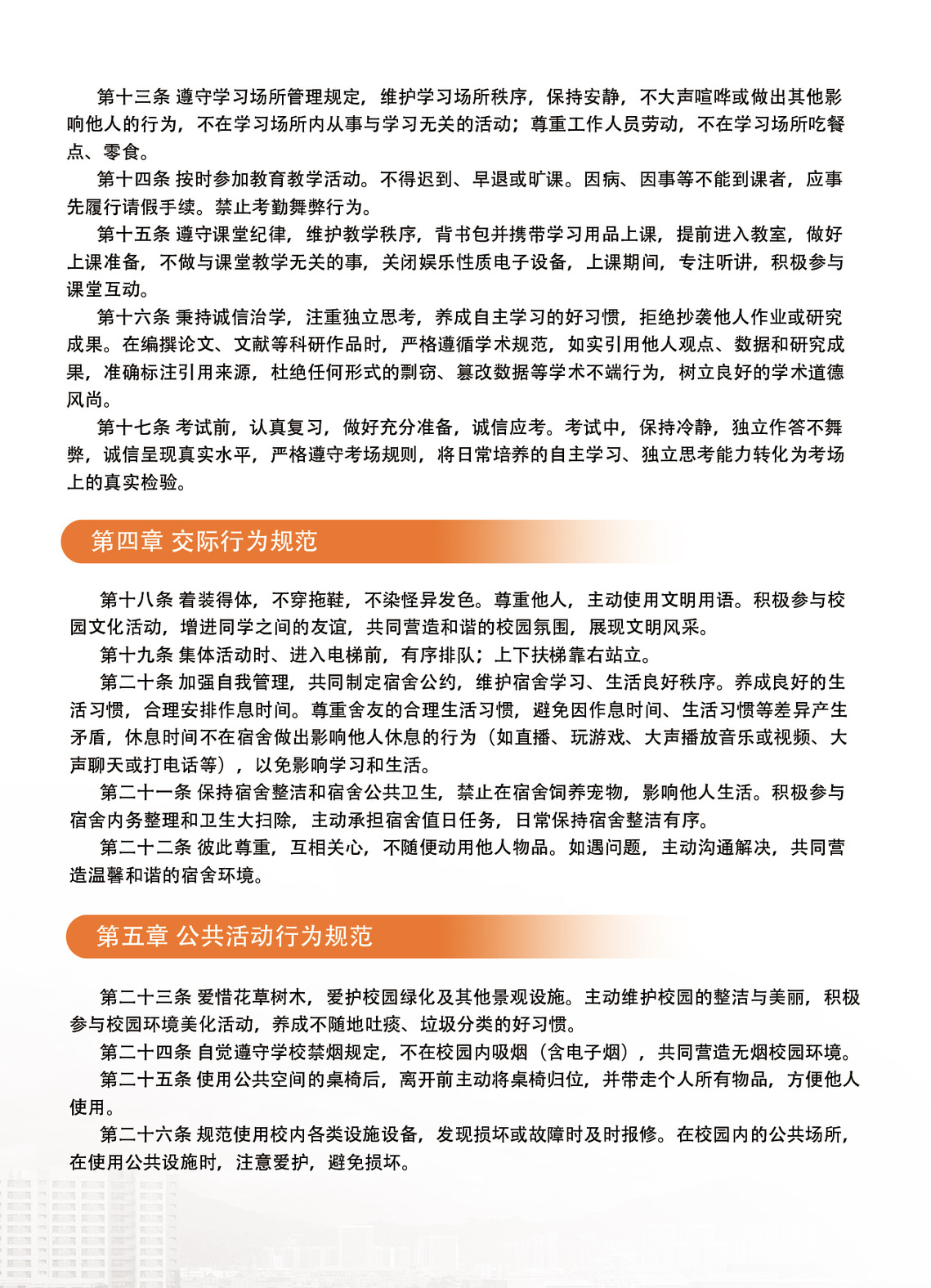 第十三条 遵守学习场所管理规定，维护学习场所秩序，保持安静，不大声喧哗或做出其他影响他人的行为，不在学习场所内从事与学习无关的活动；尊重工作人员劳动，不在学习场所吃餐点、零食。

第十四条 按时参加教育教学活动。不得迟到、早退或旷课。因病、因事等不能到课者，应事先履行请假手续。禁止考勤舞弊行为。

第十五条 遵守课堂纪律，维护教学秩序，背书包并携带学习用品上课，提前进入教室，做好上课准备，不做与课堂教学无关的事，关闭娱乐性质电子设备，上课期间，专注听讲，积极参与课堂互动。

第十六条 秉持诚信治学，注重独立思考，养成自主学习的好习惯，拒绝抄袭他人作业或研究成果。在编撰论文、文献等科研作品时，严格遵循学术规范，如实引用他人观点、数据和研究成果，准确标注引用来源，杜绝任何形式的剽窃、篡改数据等学术不端行为，树立良好的学术道德风尚。

第十七条 考试前，认真复习，做好充分准备，诚信应考。考试中，保持冷静，独立作答不舞弊，诚信呈现真实水平，严格遵守考场规则，将日常培养的自主学习、独立思考能力转化为考场上的真实检验。

第四章 交际行为规范

第十八条 着装得体，不穿拖鞋，不染怪异发色。尊重他人，主动使用文明用语。积极参与校园文化活动，增进同学之间的友谊，共同营造和谐的校园氛围，展现文明风采。

第十九条 集体活动时、进入电梯前，有序排队；上下扶梯靠右站立。

第二十条 加强自我管理，共同制定宿舍公约，维护宿舍学习、生活良好秩序。养成良好的生活习惯，合理安排作息时间。尊重舍友的合理生活习惯，避免因作息时间、生活习惯等差异产生矛盾，休息时间不在宿舍做出影响他人休息的行为（如直播、玩游戏、大声播放音乐或视频、大声聊天或打电话等），以免影响学习和生活。

第二十一条 保持宿舍整洁和宿舍公共卫生，禁止在宿舍饲养宠物，影响他人生活。积极参与宿舍内务整理和卫生大扫除，主动承担宿舍值日任务，日常保持宿舍整洁有序。

第二十二条 彼此尊重，互相关心，不随便动用他人物品。如遇问题，主动沟通解决，共同营造温馨和谐的宿舍环境。

第五章 公共活动行为规范

第二十三条 爱惜花草树木，爱护校园绿化及其他景观设施。主动维护校园的整洁与美丽，积极参与校园环境美化活动，养成不随地吐痰、垃圾分类的好习惯。

第二十四条 自觉遵守学校禁烟规定，不在校园内吸烟（含电子烟），共同营造无烟校园环境。

第二十五条 使用公共空间的桌椅后，离开前主动将桌椅归位，并带走个人所有物品，方便他人使用。

第二十六条 规范使用校内各类设施设备，发现损坏或故障时及时报修。在校园内的公共场所，在使用公共设施时，注意爱护，避免损坏。